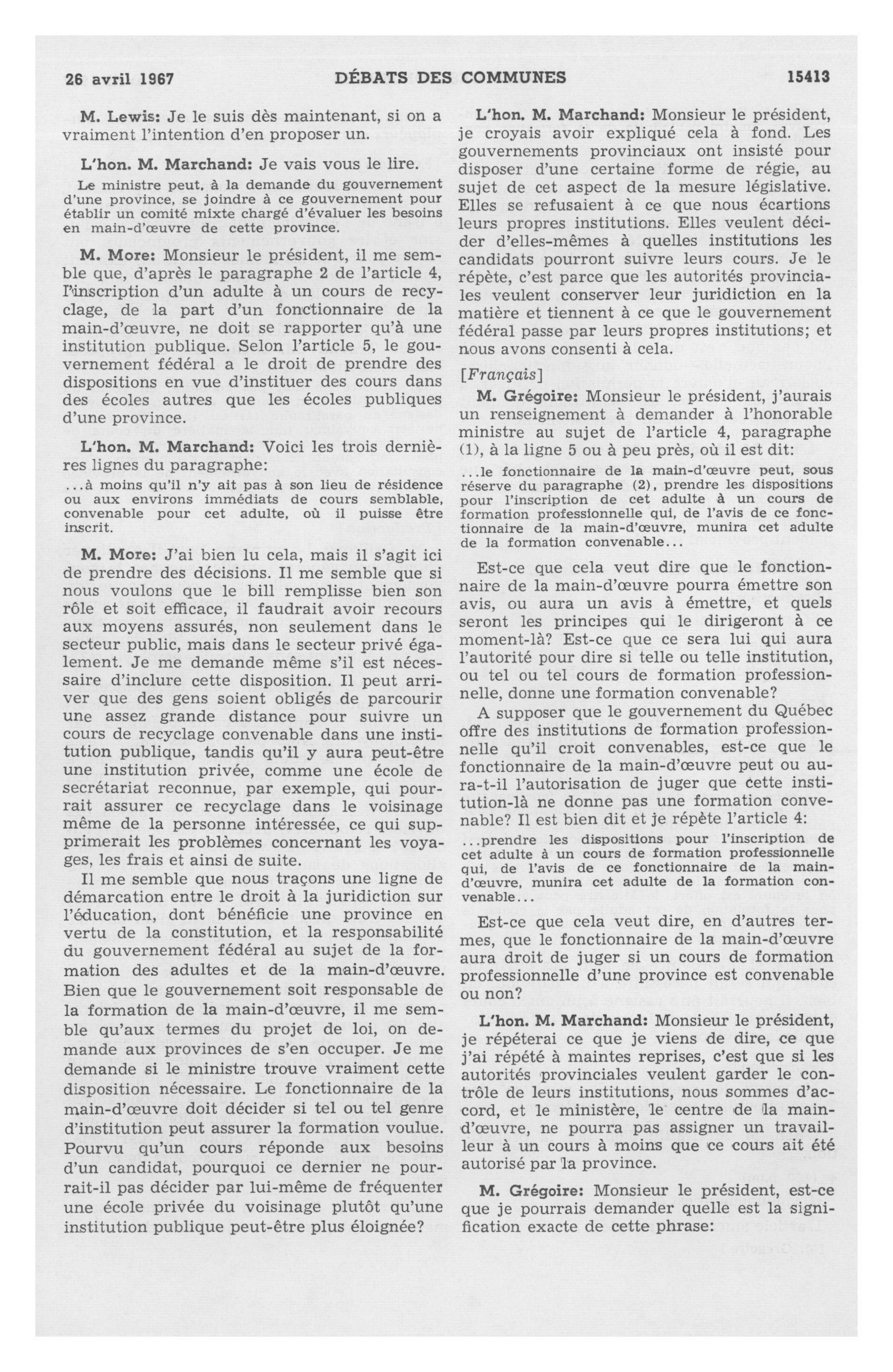 26 avril 1967 DÉBATS DES COMMUNES 15413

M. Lewis: Je le suis dès maintenant, si on a vraiment l'intention d'en proposer un.

L'hon. M. Marchand: Je vais vous le lire.

Le ministre peut, à la demande du gouvernement d'une province, se joindre à ce gouvernement pour établir un comité mixte chargé d'évaluer les besoins en main-d'œuvre de cette province.

M. More: Monsieur le président, il me semble que, d'après le paragraphe 2 de l'article 4, l'inscription d'un adulte à un cours de recyclage, de la part d'un fonctionnaire de la main-d'œuvre, ne doit se rapporter qu'à une institution publique. Selon l'article 5, le gouvernement fédéral a le droit de prendre des dispositions en vue d'instituer des cours dans des écoles autres que les écoles publiques d'une province.

L'hon. M. Marchand: Voici les trois dernières lignes du paragraphe:

...à moins qu'il n'y ait pas à son lieu de résidence ou aux environs immédiats de cours semblable, convenable pour cet adulte, où il puisse être inscrit.

M. More: J'ai bien lu cela, mais il s'agit ici de prendre des décisions. Il me semble que si nous voulons que le bill remplisse bien son rôle et soit efficace, il faudrait avoir recours aux moyens assurés, non seulement dans le secteur public, mais dans le secteur privé également. Je me demande même s'il est nécessaire d'inclure cette disposition. Il peut arriver que des gens soient obligés de parcourir une assez grande distance pour suivre un cours de recyclage convenable dans une institution publique, tandis qu'il y aura peut-être une institution privée, comme une école de secrétariat reconnue, par exemple, qui pourrait assurer ce recyclage dans le voisinage même de la personne intéressée, ce qui supprimerait les problèmes concernant les voyages, les frais et ainsi de suite.

Il me semble que nous traçons une ligne de démarcation entre le droit à la juridiction sur l'éducation, dont bénéficie une province en vertu de la constitution, et la responsabilité du gouvernement fédéral au sujet de la formation des adultes et de la main-d'œuvre. Bien que le gouvernement soit responsable de la formation de la main-d'œuvre, il me semble qu'aux termes du projet de loi, on demande aux provinces de s'en occuper. Je me demande si le ministre trouve vraiment cette disposition nécessaire. Le fonctionnaire de la main-d'œuvre doit décider si tel ou tel genre d'institution peut assurer la formation voulue. Pourvu qu'un cours réponde aux besoins d'un candidat, pourquoi ce dernier ne pourrait-il pas décider par lui-même de fréquenter une école privée du voisinage plutôt qu'une institution publique peut-être plus éloignée?

L'hon. M. Marchand: Monsieur le président, je croyais avoir expliqué cela à fond. Les gouvernements provinciaux ont insisté pour disposer d'une certaine forme de régie, au sujet de cet aspect de la mesure législative. Elles se refusaient à ce que nous écartions leurs propres institutions. Elles veulent décider d'elles-mêmes à quelles institutions les candidats pourront suivre leurs cours. Je le répète, c'est parce que les autorités provinciales veulent conserver leur juridiction en la matière et tiennent à ce que le gouvernement fédéral passe par leurs propres institutions; et nous avons consenti à cela.

[Français]

M. Grégoire: Monsieur le président, j'aurais un renseignement à demander à l'honorable ministre au sujet de l'article 4, paragraphe (1), à la ligne 5 ou à peu près, où il est dit:

...le fonctionnaire de la main-d'œuvre peut, sous réserve du paragraphe (2), prendre les dispositions pour l'inscription de cet adulte à un cours de formation professionnelle qui, de l'avis de ce fonctionnaire de la main-d'œuvre, munira cet adulte de la formation convenable...

Est-ce que cela veut dire que le fonctionnaire de la main-d'œuvre pourra émettre son avis, ou aura un avis à émettre, et quels seront les principes qui le dirigeront à ce moment-là? Est-ce que ce sera lui qui aura l'autorité pour dire si telle ou telle institution, ou tel ou tel cours de formation professionnelle, donne une formation convenable?

A supposer que le gouvernement du Québec offre des institutions de formation professionnelle qu'il croit convenables, est-ce que le fonctionnaire de la main-d'œuvre peut ou aura-t-il l'autorisation de juger que cette institution-là ne donne pas une formation convenable? Il est bien dit et je répète l'article 4:

...prendre les dispositions pour l'inscription de cet adulte à un cours de formation professionnelle qui, de l'avis de ce fonctionnaire de la main-d'œuvre, munira cet adulte de la formation convenable...

Est-ce que cela veut dire, en d'autres termes, que le fonctionnaire de la main-d'œuvre aura droit de juger si un cours de formation professionnelle d'une province est convenable ou non?

L'hon. M. Marchand: Monsieur le président, je répéterai ce que je viens de dire, ce que j'ai répété à maintes reprises, c'est que si les autorités provinciales veulent garder le contrôle de leurs institutions, nous sommes d'accord, et le ministère, le centre de la main-d'œuvre, ne pourra pas assigner un travailleur à un cours à moins que ce cours ait été autorisé par la province.

M. Grégoire: Monsieur le président, est-ce que je pourrais demander quelle est la signification exacte de cette phrase: